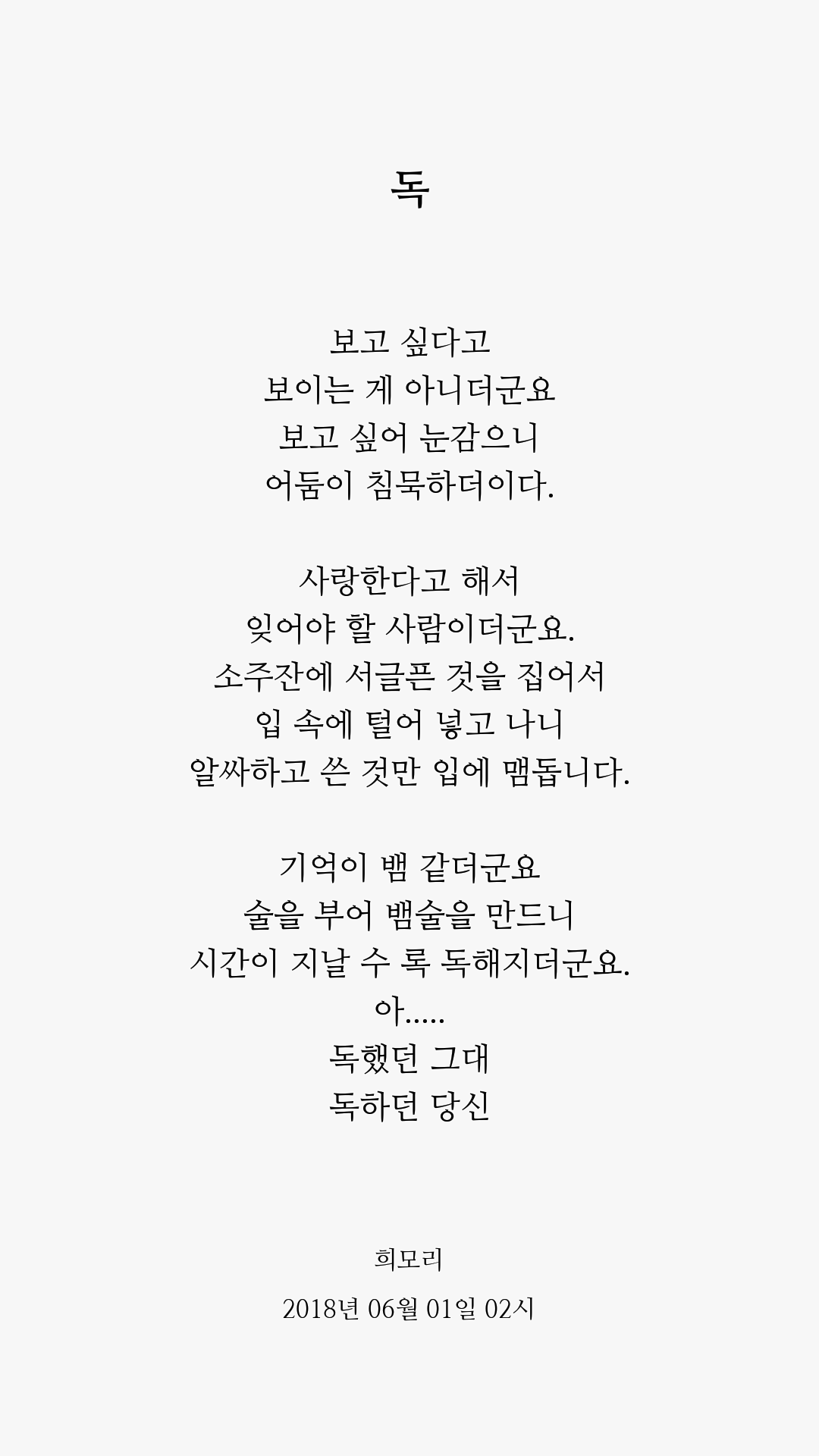 독

보고 싶다고
보이는 게 아니더군요
보고 싶어 눈감으니
어둠이 침묵하더이다.

사랑한다고 해서
잊어야 할 사람이더군요.
소주잔에 서글픈 것을 집어서
입 속에 털어 넣고 나니
알싸하고 쓴 것만 입에 맴돕니다.

기억이 뱀 같더군요
술을 부어 뱀술을 만드니
시간이 지날 수 록 독해지더군요.
아.....
독했던 그대
독하던 당신

희모리

2018년 06월 01일 02시